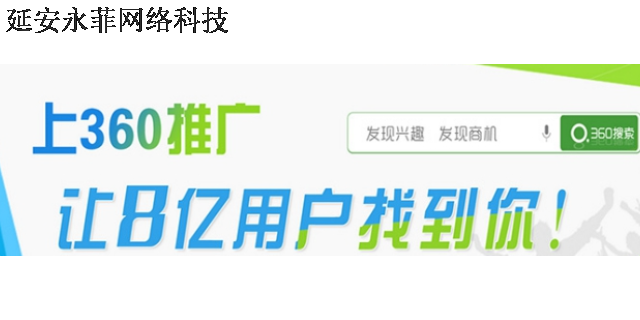 延安永菲网络科技

上360推广

发现兴趣 发现商机

360搜索

让8亿用户找到你！